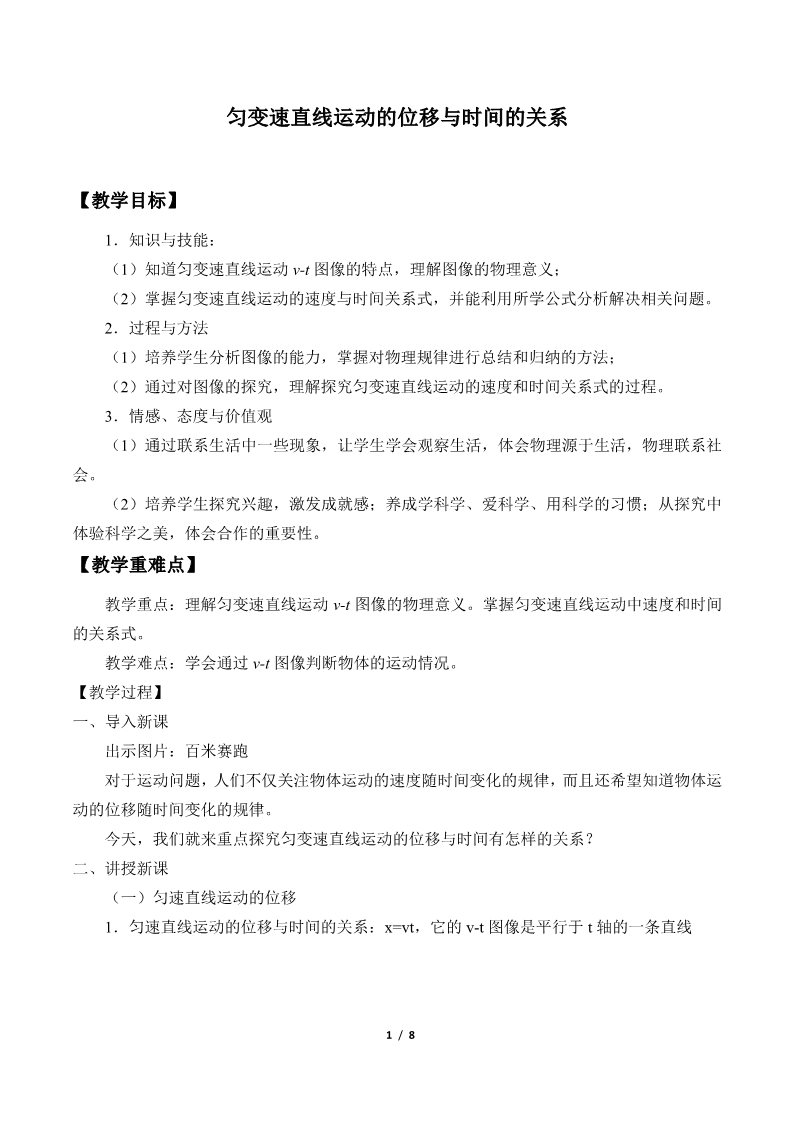 匀变速直线运动的位移与时间的关系

【教学目标】

1．知识与技能：

（1）知道匀变速直线运动 $v$-$t$ 图像的特点，理解图像的物理意义；

（2）掌握匀变速直线运动的速度与时间关系式，并能利用所学公式分析解决相关问题。

2．过程与方法

（1）培养学生分析图像的能力，掌握对物理规律进行总结和归纳的方法；

（2）通过对图像的探究，理解探究匀变速直线运动的速度和时间关系式的过程。

3．情感、态度与价值观

（1）通过联系生活中一些现象，让学生学会观察生活，体会物理源于生活，物理联系社会。

（2）培养学生探究兴趣，激发成就感；养成学科学、爱科学、用科学的习惯；从探究中体验科学之美，体会合作的重要性。

【教学重难点】

教学重点：理解匀变速直线运动 $v$-$t$ 图像的物理意义。掌握匀变速直线运动中速度和时间的关系式。

教学难点：学会通过 $v$-$t$ 图像判断物体的运动情况。

【教学过程】

一、导入新课

出示图片：百米赛跑

对于运动问题，人们不仅关注物体运动的速度随时间变化的规律，而且还希望知道物体运动的位移随时间变化的规律。

今天，我们就来重点探究匀变速直线运动的位移与时间有怎样的关系？

二、讲授新课

（一）匀速直线运动的位移

1．匀速直线运动的位移与时间的关系：x=vt，它的 v-t 图像是平行于 t 轴的一条直线

1 / 8